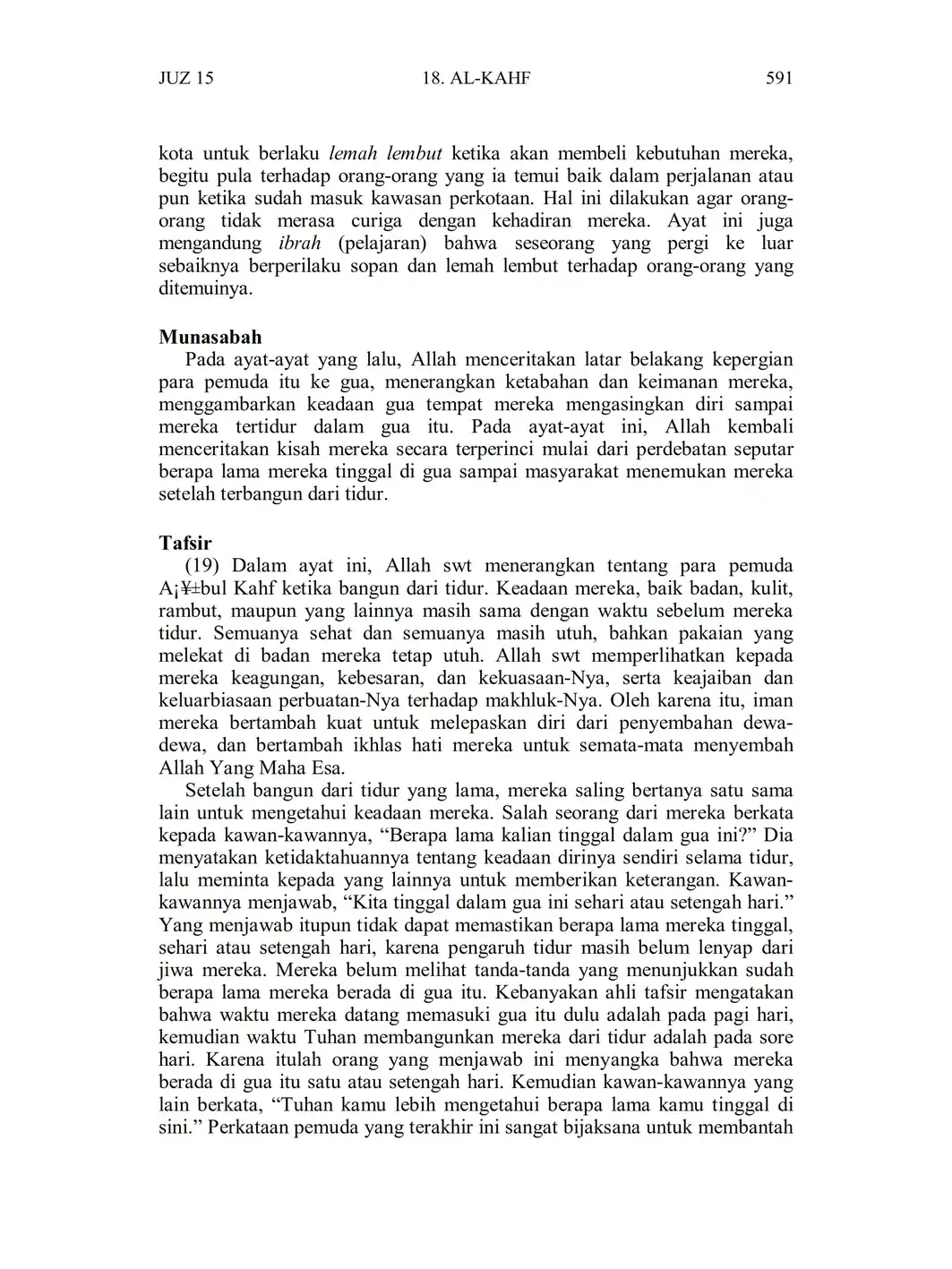 JUZ 15 18. AL-KAHF 591

kota untuk berlaku lemah lembut ketika akan membeli kebutuhan mereka, begitu pula terhadap orang-orang yang ia temui baik dalam perjalanan atau pun ketika sudah masuk kawasan perkotaan. Hal ini dilakukan agar orang-orang tidak merasa curiga dengan kehadiran mereka. Ayat ini juga mengandung ibrah (pelajaran) bahwa seseorang yang pergi ke luar sebaiknya berperilaku sopan dan lemah lembut terhadap orang-orang yang ditemuinya.

Munasabah
Pada ayat-ayat yang lalu, Allah menceritakan latar belakang kepergian para pemuda itu ke gua, menerangkan ketabahan dan keimanan mereka, menggambarkan keadaan gua tempat mereka mengasingkan diri sampai mereka tertidur dalam gua itu. Pada ayat-ayat ini, Allah kembali menceritakan kisah mereka secara terperinci mulai dari perdebatan seputar berapa lama mereka tinggal di gua sampai masyarakat menemukan mereka setelah terbangun dari tidur.

Tafsir
(19) Dalam ayat ini, Allah swt menerangkan tentang para pemuda A¡¥±bul Kahf ketika bangun dari tidur. Keadaan mereka, baik badan, kulit, rambut, maupun yang lainnya masih sama dengan waktu sebelum mereka tidur. Semuanya sehat dan semuanya masih utuh, bahkan pakaian yang melekat di badan mereka tetap utuh. Allah swt memperlihatkan kepada mereka keagungan, kebesaran, dan kekuasaan-Nya, serta keajaiban dan keluarbiasaan perbuatan-Nya terhadap makhluk-Nya. Oleh karena itu, iman mereka bertambah kuat untuk melepaskan diri dari penyembahan dewa-dewa, dan bertambah ikhlas hati mereka untuk semata-mata menyembah Allah Yang Maha Esa.
Setelah bangun dari tidur yang lama, mereka saling bertanya satu sama lain untuk mengetahui keadaan mereka. Salah seorang dari mereka berkata kepada kawan-kawannya, “Berapa lama kalian tinggal dalam gua ini?” Dia menyatakan ketidaktahuannya tentang keadaan dirinya sendiri selama tidur, lalu meminta kepada yang lainnya untuk memberikan keterangan. Kawan-kawannya menjawab, “Kita tinggal dalam gua ini sehari atau setengah hari.” Yang menjawab itupun tidak dapat memastikan berapa lama mereka tinggal, sehari atau setengah hari, karena pengaruh tidur masih belum lenyap dari jiwa mereka. Mereka belum melihat tanda-tanda yang menunjukkan sudah berapa lama mereka berada di gua itu. Kebanyakan ahli tafsir mengatakan bahwa waktu mereka datang memasuki gua itu dulu adalah pada pagi hari, kemudian waktu Tuhan membangunkan mereka dari tidur adalah pada sore hari. Karena itulah orang yang menjawab ini menyangka bahwa mereka berada di gua itu satu atau setengah hari. Kemudian kawan-kawannya yang lain berkata, “Tuhan kamu lebih mengetahui berapa lama kamu tinggal di sini.” Perkataan pemuda yang terakhir ini sangat bijaksana untuk membantah